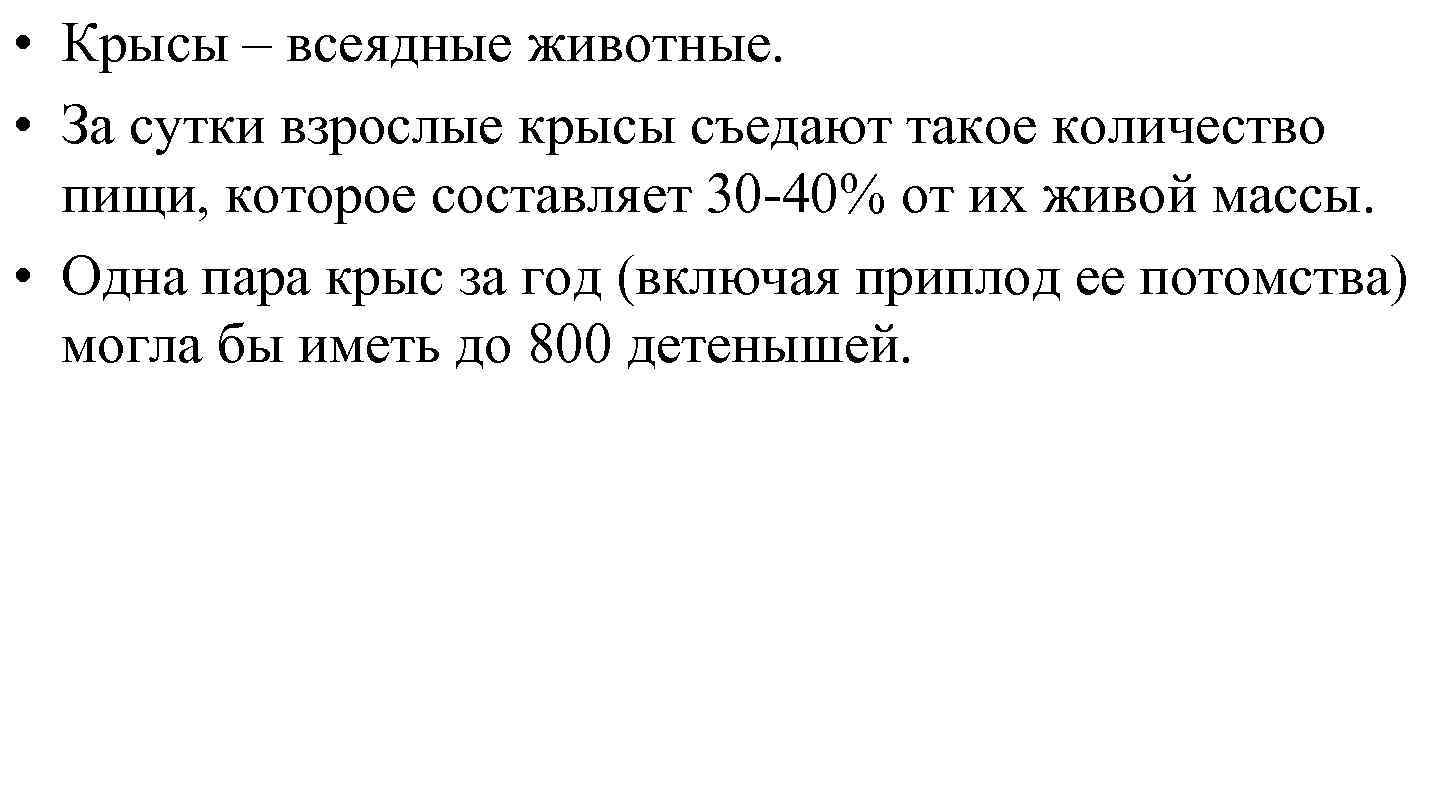 • Крысы – всеядные животные.
• За сутки взрослые крысы съедают такое количество пищи, которое составляет 30-40% от их живой массы.
• Одна пара крыс за год (включая приплод ее потомства) могла бы иметь до 800 детенышей.